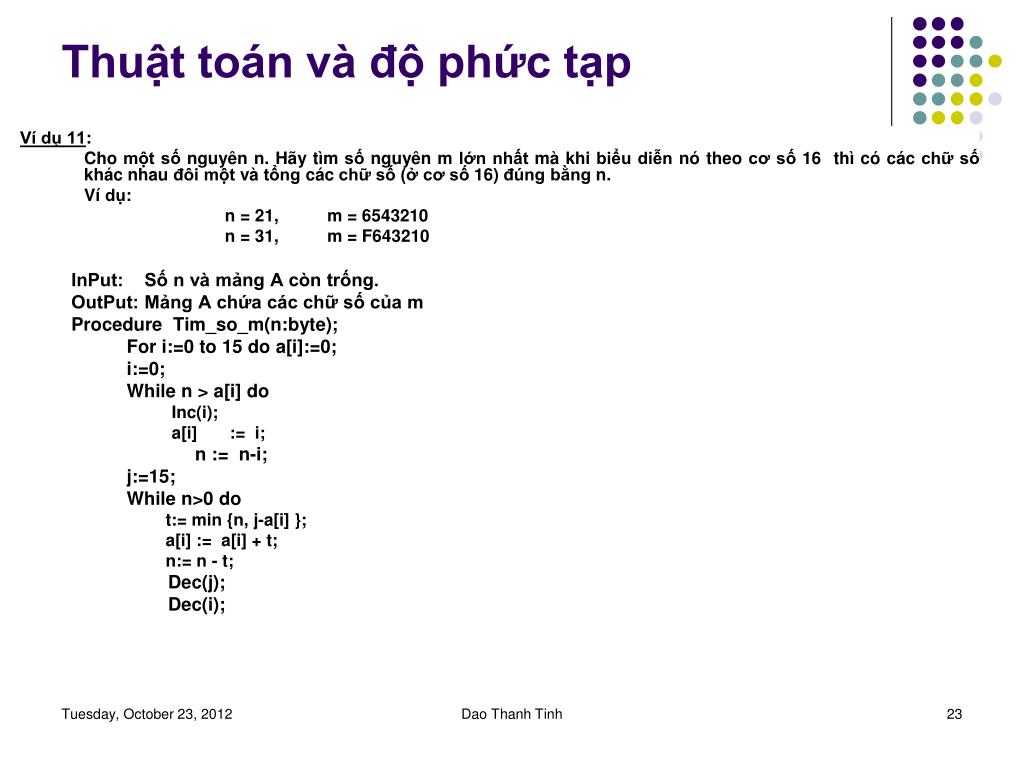 Thuật toán và độ phức tạp

Ví dụ 11:
Cho một số nguyên n. Hãy tìm số nguyên m lớn nhất mà khi biểu diễn nó theo cơ số 16 thì có các chữ số khác nhau đôi một và tổng các chữ số (ở cơ số 16) đúng bằng n.
Ví dụ:
n = 21, m = 6543210
n = 31, m = F643210

InPut: Số n và mảng A còn trống.
OutPut: Mảng A chứa các chữ số của m
Procedure Tim_so_m(n:byte);
For i:=0 to 15 do a[i]:=0;
i:=0;
While n > a[i] do
Inc(i);
a[i] := i;
n := n-i;
j:=15;
While n>0 do
t:= min {n, j-a[i] };
a[i] := a[i] + t;
n:= n - t;
Dec(j);
Dec(i);

Tuesday, October 23, 2012
Dao Thanh Tinh
23